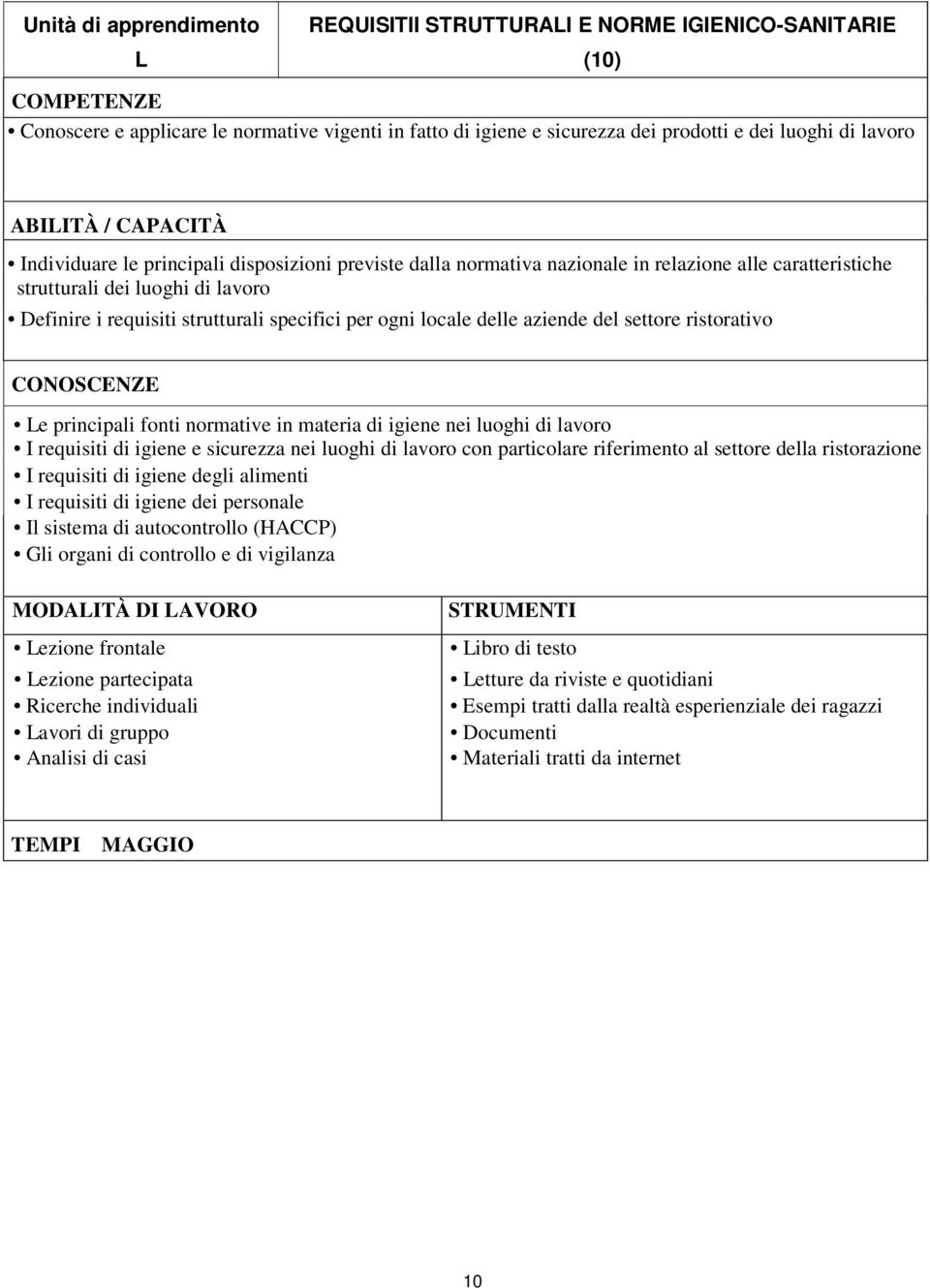 Unità di apprendimento L

REQUISITII STRUTTURALI E NORME IGIENICO-SANITARIE (10)

COMPETENZE

• Conoscere e applicare le normative vigenti in fatto di igiene e sicurezza dei prodotti e dei luoghi di lavoro

ABILITÀ / CAPACITÀ

• Individuare le principali disposizioni previste dalla normativa nazionale in relazione alle caratteristiche strutturali dei luoghi di lavoro
• Definire i requisiti strutturali specifici per ogni locale delle aziende del settore ristorativo

CONOSCENZE

• Le principali fonti normative in materia di igiene nei luoghi di lavoro
• I requisiti di igiene e sicurezza nei luoghi di lavoro con particolare riferimento al settore della ristorazione
• I requisiti di igiene degli alimenti
• I requisiti di igiene dei personale
• Il sistema di autocontrollo (HACCP)
• Gli organi di controllo e di vigilanza

MODALITÀ DI LAVORO

• Lezione frontale
• Lezione partecipata
• Ricerche individuali
• Lavori di gruppo
• Analisi di casi

STRUMENTI

• Libro di testo
• Letture da riviste e quotidiani
• Esempi tratti dalla realtà esperienziale dei ragazzi
• Documenti
• Materiali tratti da internet

TEMPI MAGGIO

10